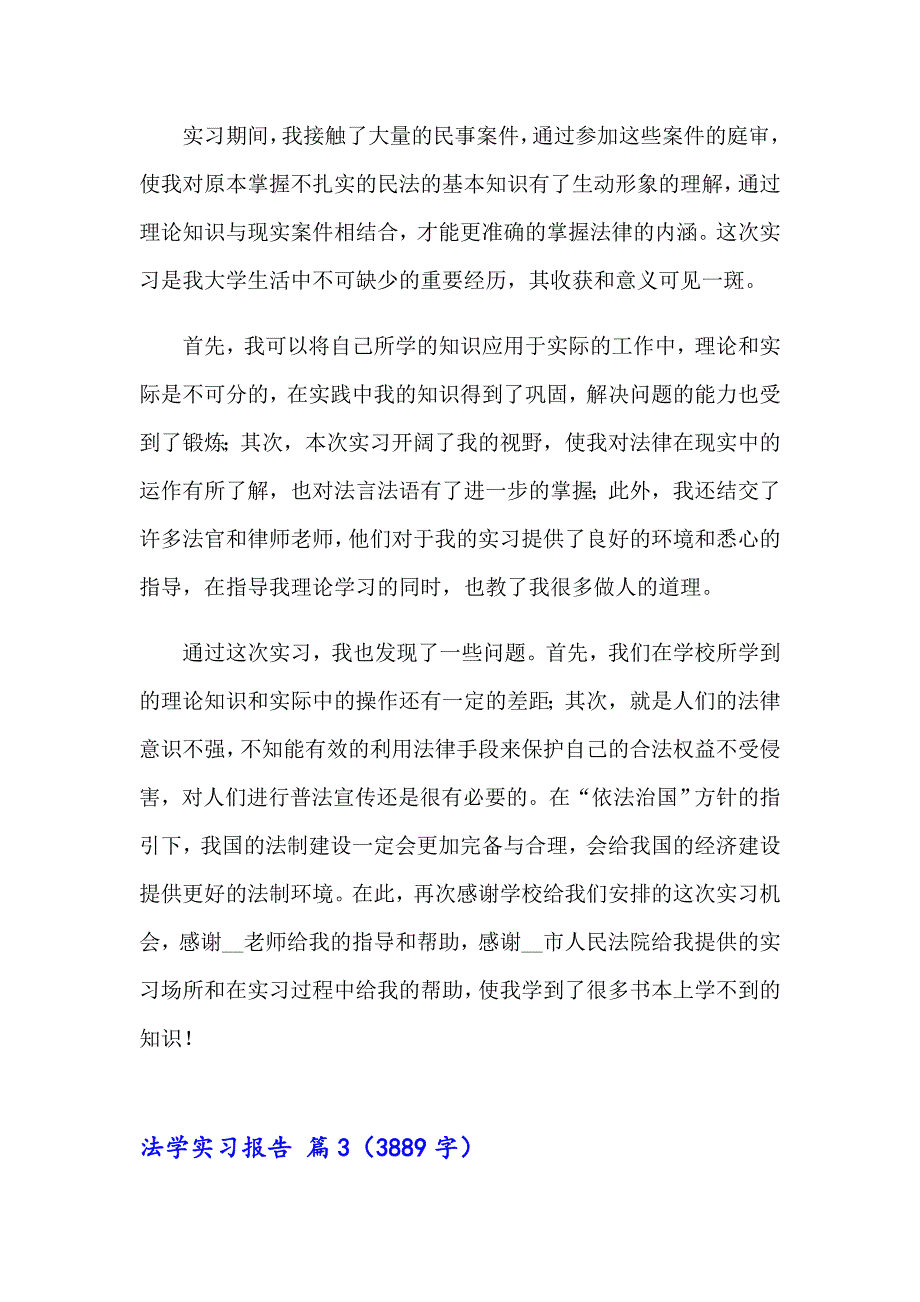 实习期间，我接触了大量的民事案件，通过参加这些案件的庭审，使我对原本掌握不扎实的民法的基本知识有了生动形象的理解，通过理论知识与现实案件相结合，才能更准确的掌握法律的内涵。这次实习是我大学生活中不可缺少的重要经历，其收获和意义可见一斑。

首先，我可以将自己所学的知识应用于实际的工作中，理论和实际是不可分的，在实践中我的知识得到了巩固，解决问题的能力也受到了锻炼；其次，本次实习开阔了我的视野，使我对法律在现实中的运作有所了解，也对法言法语有了进一步的掌握；此外，我还结交了许多法官和律师老师，他们对于我的实习提供了良好的环境和悉心的指导，在指导我理论学习的同时，也教了我很多做人的道理。

通过这次实习，我也发现了一些问题。首先，我们在学校所学到的理论知识和实际中的操作还有一定的差距；其次，就是人们的法律意识不强，不知能有效的利用法律手段来保护自己的合法权益不受侵害，对人们进行普法宣传还是很有必要的。在“依法治国”方针的指引下，我国的法制建设一定会更加完备与合理，会给我国的经济建设提供更好的法制环境。在此，再次感谢学校给我们安排的这次实习机会，感谢__老师给我的指导和帮助，感谢__市人民法院给我提供的实习场所和在实习过程中给我的帮助，使我学到了很多书本上学不到的知识！

法学实习报告 篇3（3889字）